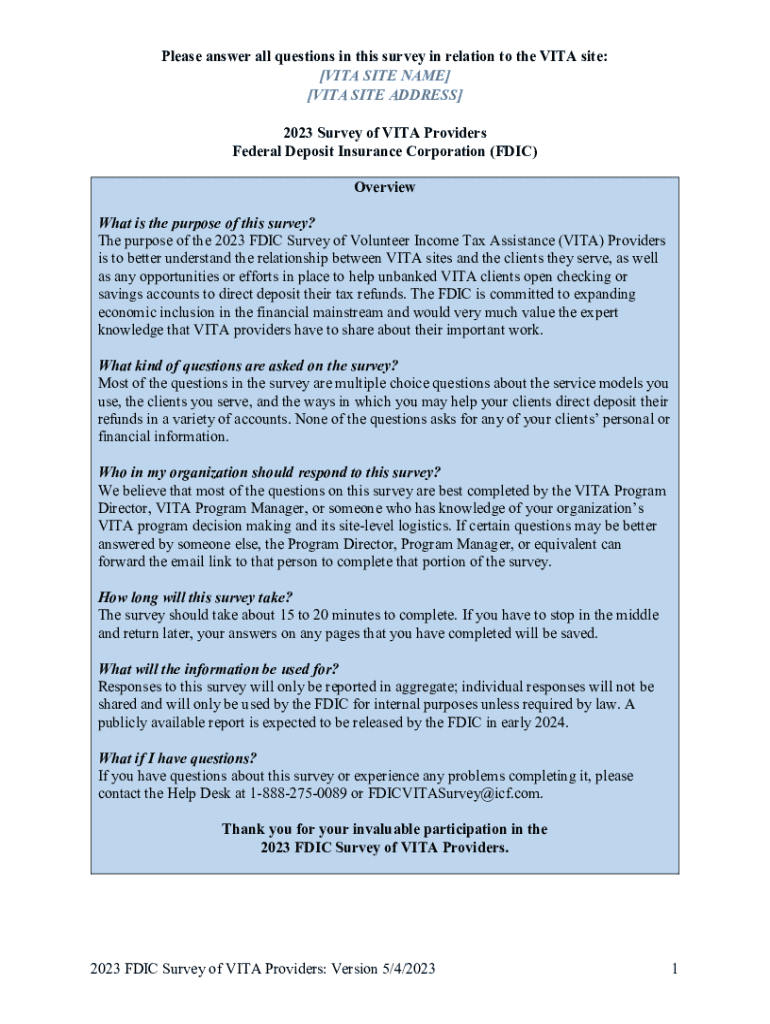 Please answer all questions in this survey in relation to the VITA site:
[VITA SITE NAME]
[VITA SITE ADDRESS]

2023 Survey of VITA Providers
Federal Deposit Insurance Corporation (FDIC)

Overview

What is the purpose of this survey?
The purpose of the 2023 FDIC Survey of Volunteer Income Tax Assistance (VITA) Providers is to better understand the relationship between VITA sites and the clients they serve, as well as any opportunities or efforts in place to help unbanked VITA clients open checking or savings accounts to direct deposit their tax refunds. The FDIC is committed to expanding economic inclusion in the financial mainstream and would very much value the expert knowledge that VITA providers have to share about their important work.

What kind of questions are asked on the survey?
Most of the questions in the survey are multiple choice questions about the service models you use, the clients you serve, and the ways in which you may help your clients direct deposit their refunds in a variety of accounts. None of the questions asks for any of your clients' personal or financial information.

Who in my organization should respond to this survey?
We believe that most of the questions on this survey are best completed by the VITA Program Director, VITA Program Manager, or someone who has knowledge of your organization's VITA program decision making and its site-level logistics. If certain questions may be better answered by someone else, the Program Director, Program Manager, or equivalent can forward the email link to that person to complete that portion of the survey.

How long will this survey take?
The survey should take about 15 to 20 minutes to complete. If you have to stop in the middle and return later, your answers on any pages that you have completed will be saved.

What will the information be used for?
Responses to this survey will only be reported in aggregate; individual responses will not be shared and will only be used by the FDIC for internal purposes unless required by law. A publicly available report is expected to be released by the FDIC in early 2024.

What if I have questions?
If you have questions about this survey or experience any problems completing it, please contact the Help Desk at 1-888-275-0089 or FDICVITASurvey@icf.com.

Thank you for your invaluable participation in the
2023 FDIC Survey of VITA Providers.

2023 FDIC Survey of VITA Providers: Version 5/4/2023

1